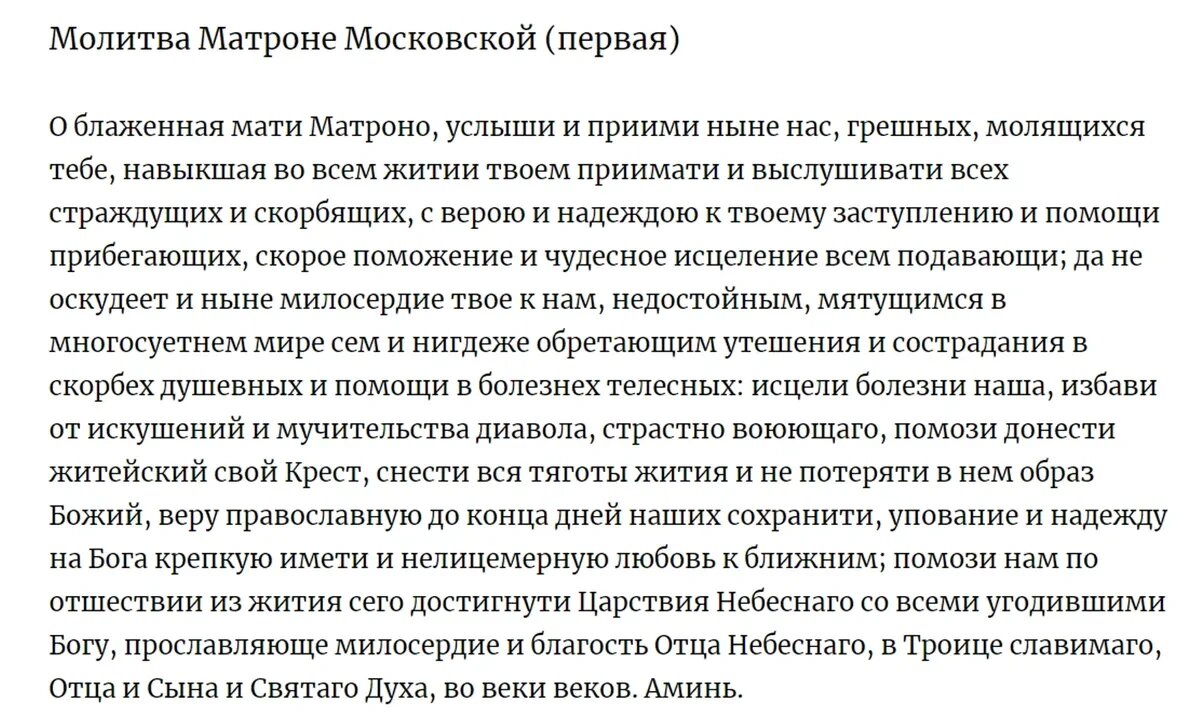 Молитва Матроне Московской (первая)

О блаженная мати Матроно, услыши и приими ныне нас, грешных, молящихся тебе, навыкшая во всем житии твоем приимати и выслушивати всех страждущих и скорбящих, с верою и надеждою к твоему заступлению и помощи прибегающих, скорое поможение и чудесное исцеление всем подавающи; да не оскудеет и ныне милосердие твое к нам, недостойным, мятущимся в многосуетнем мире сем и нигдеже обретающим утешения и сострадания в скорбех душевных и помощи в болезнех телесных: исцели болезни наша, избави от искушений и мучительства диавола, страстно воюющаго, помози донести житейский свой Крест, снести вся тяготы жития и не потеряти в нем образ Божий, веру православную до конца дней наших сохранити, упование и надежду на Бога крепкую имети и нелицемерную любовь к ближним; помози нам по отшествии из жития сего достигнути Царствия Небеснаго со всеми угодившими Богу, прославляюще милосердие и благость Отца Небеснаго, в Троице славимаго, Отца и Сына и Святаго Духа, во веки веков. Аминь.